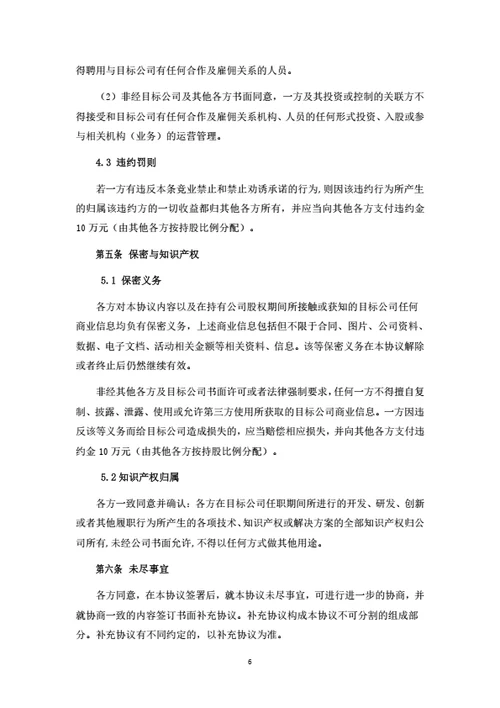 得聘用与目标公司有任何合作及雇佣关系的人员。

（2）非经目标公司及其他各方书面同意，一方及其投资或控制的关联方不得接受和目标公司有任何合作及雇佣关系机构、人员的任何形式投资、入股或参与相关机构（业务）的运营管理。

4.3 违约罚则

若一方有违反本条竞业禁止和禁止劝诱承诺的行为，则因该违约行为所产生的归属该违约方的一切收益都归其他各方所有，并应当向其他各方支付违约金10万元（由其他各方按持股比例分配）。

第五条 保密与知识产权

5.1 保密义务

各方对本协议内容以及在持有公司股权期间所接触或获知的目标公司任何商业信息均负有保密义务，上述商业信息包括但不限于合同、图片、公司资料、数据、电子文档、活动相关金额等相关资料、信息。该等保密义务在本协议解除或者终止后仍然继续有效。

非经其他各方及目标公司书面许可或者法律强制要求，任何一方不得擅自复制、披露、泄露、使用或允许第三方使用所获取的目标公司商业信息。一方因违反该等义务而给目标公司造成损失的，应当赔偿相应损失，并向其他各方支付违约金10万元（由其他各方按持股比例分配）。

5.2 知识产权归属

各方一致同意并确认：各方在目标公司任职期间所进行的开发、研发、创新或者其他履职行为所产生的各项技术、知识产权或解决方案的全部知识产权归公司所有，未经公司书面允许，不得以任何方式做其他用途。

第六条 未尽事宜

各方同意，在本协议签署后，就本协议未尽事宜，可进行进一步的协商，并就协商一致的内容签订书面补充协议。补充协议构成本协议不可分割的组成部分。补充协议有不同约定的，以补充协议为准。

6